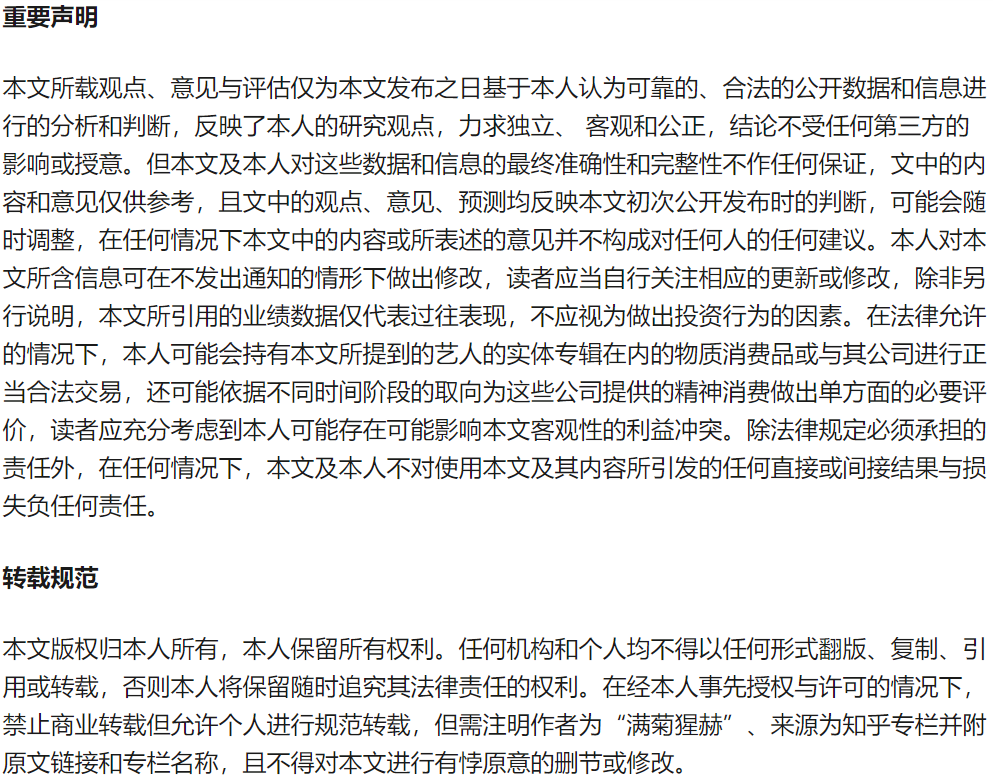 重要声明

本文所载观点、意见与评估仅为本文发布之日基于本人认为可靠的、合法的公开数据和信息进行的分析和判断，反映了本人的研究观点，力求独立、 客观和公正，结论不受任何第三方的影响或授意。但本文及本人对这些数据和信息的最终准确性和完整性不作任何保证，文中的内容和意见仅供参考，且文中的观点、意见、预测均反映本文初次公开发布时的判断，可能会随时调整，在任何情况下本文中的内容或所表述的意见并不构成对任何人的任何建议。本人对本文所含信息可在不发出通知的情形下做出修改，读者应当自行关注相应的更新或修改，除非另行说明，本文所引用的业绩数据仅代表过往表现，不应视为做出投资行为的因素。在法律允许的情况下，本人可能会持有本文所提到的艺人的实体专辑在内的物质消费品或与其公司进行正当合法交易，还可能依据不同时间阶段的取向为这些公司提供的精神消费做出单方面的必要评价，读者应充分考虑到本人可能存在可能影响本文客观性的利益冲突。除法律规定必须承担的责任外，在任何情况下，本文及本人不对使用本文及其内容所引发的任何直接或间接结果与损失负任何责任。

转载规范

本文版权归本人所有，本人保留所有权利。任何机构和个人均不得以任何形式翻版、复制、引用或转载，否则本人将保留随时追究其法律责任的权利。在经本人事先授权与许可的情况下，禁止商业转载但允许个人进行规范转载，但需注明作者为“满菊猩赫”、来源为知乎专栏并附原文链接和专栏名称，且不得对本文进行有悖原意的删节或修改。